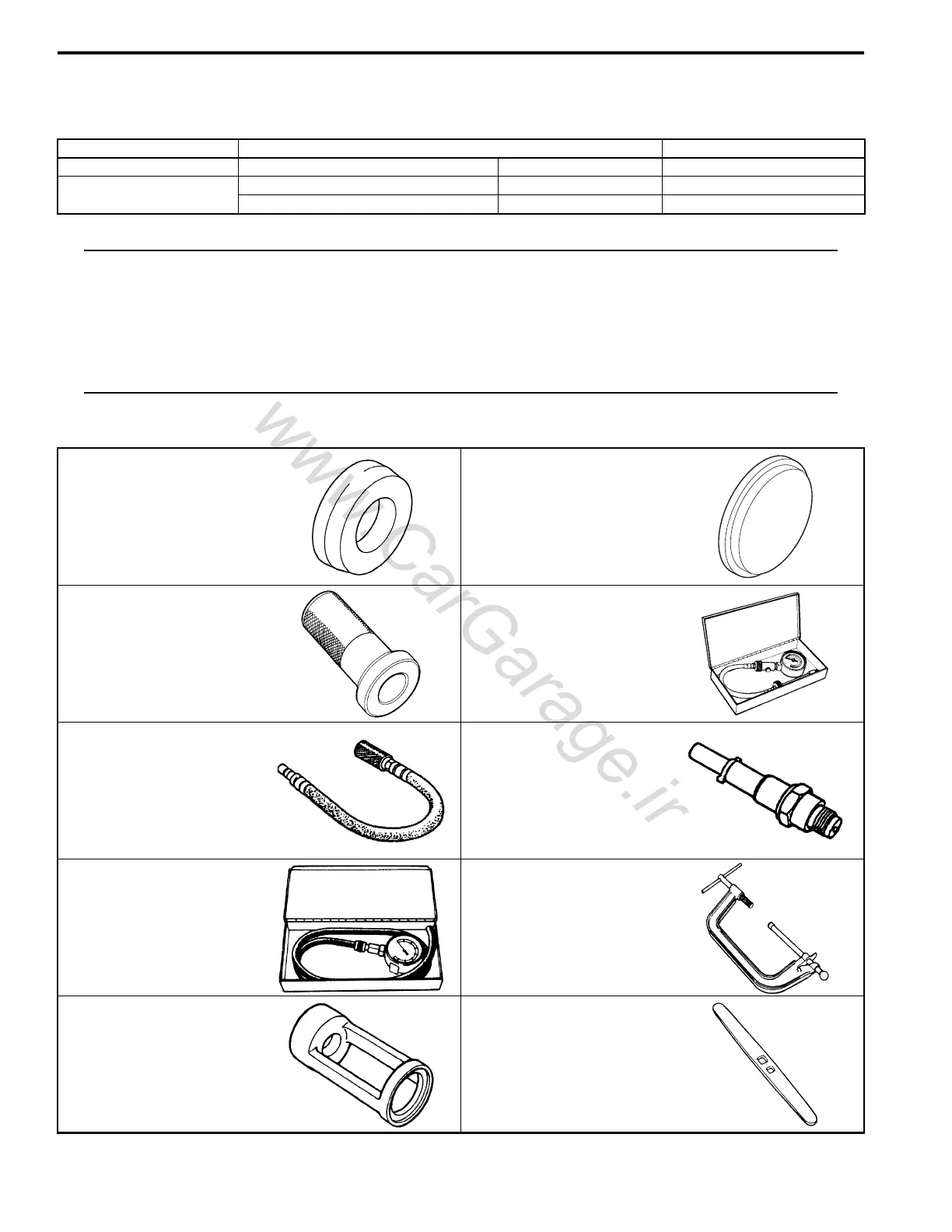 www.CarGarage.ir